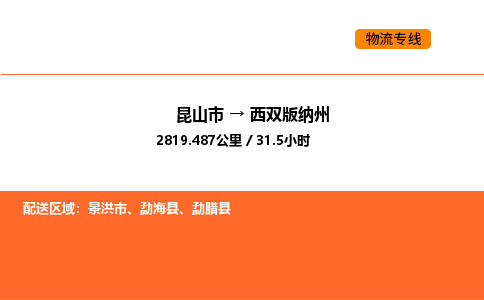 物流专线

昆山市 → 西双版纳州

2819.487公里 / 31.5小时

配送区域：景洪市、勐海县、勐腊县